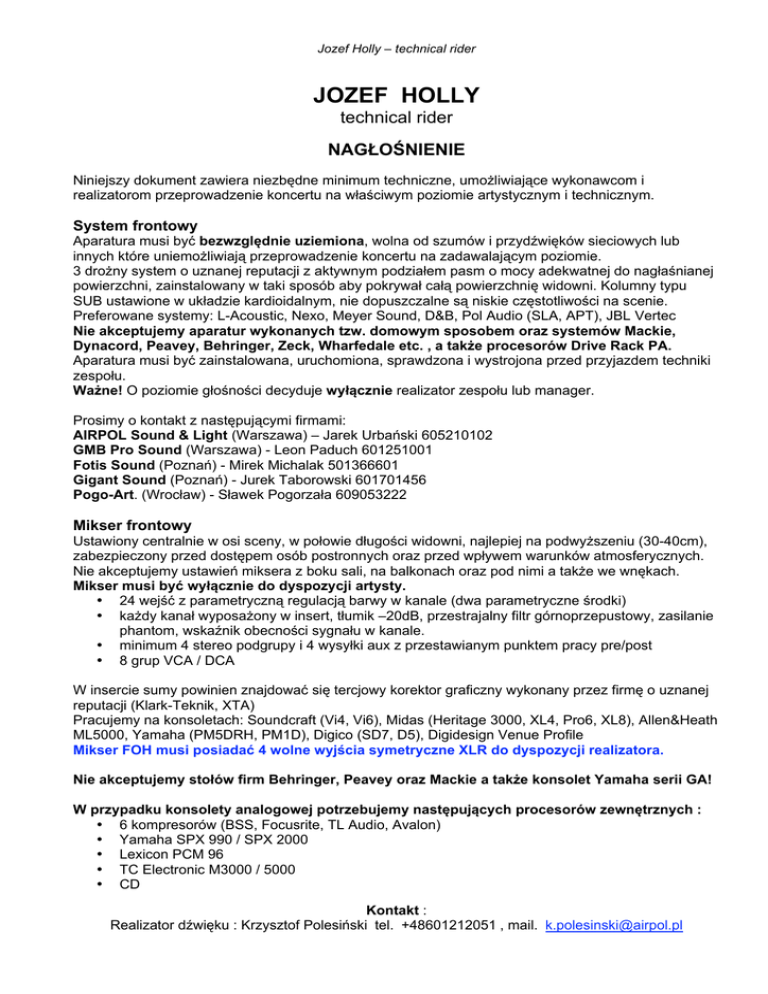 Jozef Holly – technical rider

JOZEF HOLLY
technical rider

NAGŁOŚNIENIE

Niniejszy dokument zawiera niezbędne minimum techniczne, umożliwiające wykonawcom i realizatorom przeprowadzenie koncertu na właściwym poziomie artystycznym i technicznym.

System frontowy
Aparatura musi być bezwzględnie uziemiona, wolna od szumów i przydźwięków sieciowych lub innych które uniemożliwiają przeprowadzenie koncertu na zadawalającym poziomie.
3 drożny system o uznanej reputacji z aktywnym podziałem pasm o mocy adekwatnej do nagłaśnianej powierzchni, zainstalowany w taki sposób aby pokrywał całą powierzchnię widowni. Kolumny typu SUB ustawione w układzie kardioidalnym, nie dopuszczalne są niskie częstotliwości na scenie.
Preferowane systemy: L-Acoustic, Nexo, Meyer Sound, D&B, Pol Audio (SLA, APT), JBL Vertec
Nie akceptujemy aparatur wykonanych tzw. domowym sposobem oraz systemów Mackie, Dynacord, Peavey, Behringer, Zeck, Wharfedale etc. , a także procesorów Drive Rack PA.
Aparatura musi być zainstalowana, uruchomiona, sprawdzona i wystrojona przed przyjazdem techniki zespołu.
Ważne! O poziomie głośności decyduje wyłącznie realizator zespołu lub manager.

Prosimy o kontakt z następującymi firmami:
AIRPOL Sound & Light (Warszawa) – Jarek Urbański 605210102
GMB Pro Sound (Warszawa) - Leon Paduch 601251001
Fotis Sound (Poznań) - Mirek Michalak 501366601
Gigant Sound (Poznań) - Jurek Taborowski 601701456
Pogo-Art. (Wrocław) - Sławek Pogorzała 609053222

Mikser frontowy
Ustawiony centralnie w osi sceny, w połowie długości widowni, najlepiej na podwyższeniu (30-40cm), zabezpieczony przed dostępem osób postronnych oraz przed wpływem warunków atmosferycznych.
Nie akceptujemy ustawień miksera z boku sali, na balkonach oraz pod nimi a także we wnękach.
Mikser musi być wyłącznie do dyspozycji artysty.
• 24 wejść z parametryczną regulacją barwy w kanale (dwa parametryczne środki)
• każdy kanał wyposażony w insert, tłumik –20dB, przestrajalny filtr górnoprzepustowy, zasilanie phantom, wskaźnik obecności sygnału w kanale.
• minimum 4 stereo podgrupy i 4 wysyłki aux z przestawianym punktem pracy pre/post
• 8 grup VCA / DCA

W insercie sumy powinien znajdować się tercjowy korektor graficzny wykonany przez firmę o uznanej reputacji (Klark-Teknik, XTA)
Pracujemy na konsoletach: Soundcraft (Vi4, Vi6), Midas (Heritage 3000, XL4, Pro6, XL8), Allen&Heath ML5000, Yamaha (PM5DRH, PM1D), Digico (SD7, D5), Digidesign Venue Profile
Mikser FOH musi posiadać 4 wolne wyjścia symetryczne XLR do dyspozycji realizatora.

Nie akceptujemy stołów firm Behringer, Peavey oraz Mackie a także konsolet Yamaha serii GA!

W przypadku konsolety analogowej potrzebujemy następujących procesorów zewnętrznych :
• 6 kompresorów (BSS, Focusrite, TL Audio, Avalon)
• Yamaha SPX 990 / SPX 2000
• Lexicon PCM 96
• TC Electronic M3000 / 5000
• CD

Kontakt :
Realizator dźwięku : Krzysztof Polesiński tel. +48601212051 , mail. k.polesinski@airpol.pl